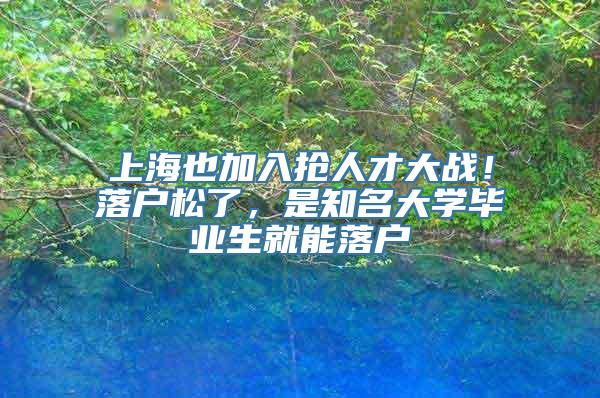 上海也加入抢人才大战！落户松了，是知名大学毕业生就能落户